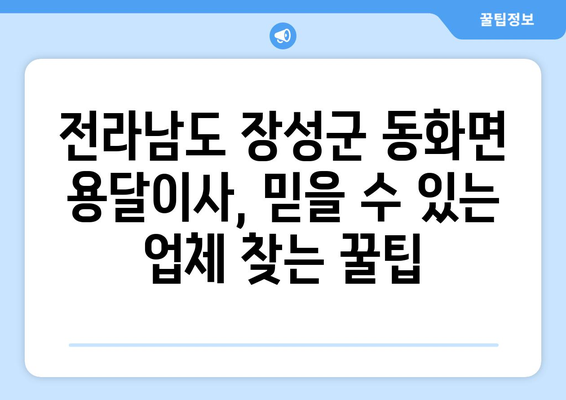 꿀팁정보

전라남도 장성군 동화면 용달이사, 믿을 수 있는 업체 찾는 꿀팁